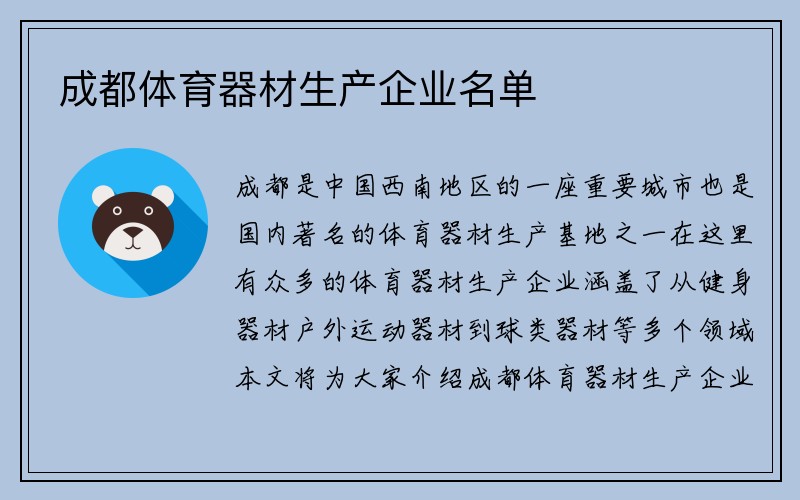 成都体育器材生产企业名单

成都是中国西南地区的一座重要城市也是国内著名的体育器材生产基地之一在这里有众多的体育器材生产企业涵盖了从健身器材户外运动器材到球类器材等多个领域本文将为大家介绍成都体育器材生产企业